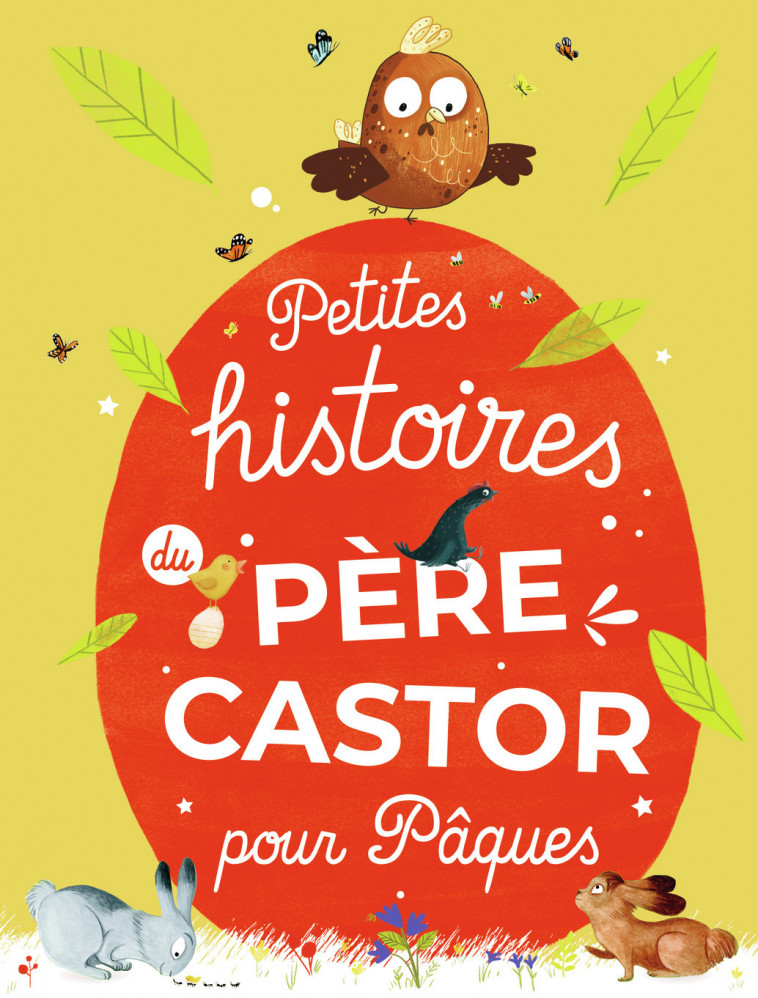 Petites histoires du PÈRE CASTOR pour Pâques